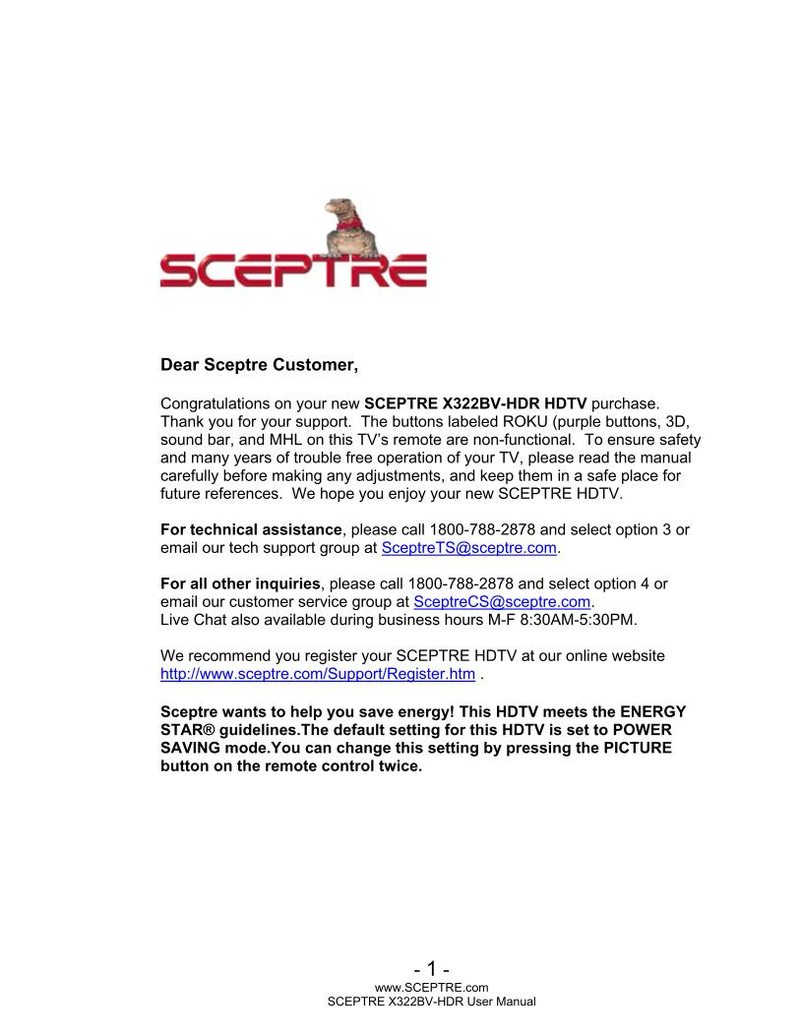 SCEPTRE

Dear Sceptre Customer,

Congratulations on your new SCEPTRE X322BV-HDR HDTV purchase. Thank you for your support. The buttons labeled ROKU (purple buttons, 3D, sound bar, and MHL on this TV's remote are non-functional. To ensure safety and many years of trouble free operation of your TV, please read the manual carefully before making any adjustments, and keep them in a safe place for future references. We hope you enjoy your new SCEPTRE HDTV.

For technical assistance, please call 1800-788-2878 and select option 3 or email our tech support group at SceptreTS@sceptre.com.

For all other inquiries, please call 1800-788-2878 and select option 4 or email our customer service group at SceptreCS@sceptre.com.
Live Chat also available during business hours M-F 8:30AM-5:30PM.

We recommend you register your SCEPTRE HDTV at our online website http://www.sceptre.com/Support/Register.htm .

Sceptre wants to help you save energy! This HDTV meets the ENERGY STAR® guidelines.The default setting for this HDTV is set to POWER SAVING mode.You can change this setting by pressing the PICTURE button on the remote control twice.

- 1 -
www.SCEPTRE.com
SCEPTRE X322BV-HDR User Manual